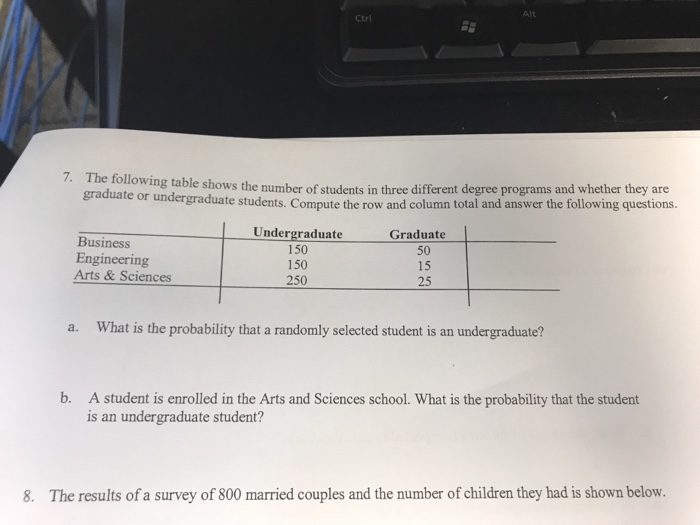 Ctrl

Alt

7. The following table shows the number of students in three different degree programs and whether they are graduate or undergraduate students. Compute the row and column total and answer the following questions.

| | Undergraduate | Graduate | |
|---|---|---|---|
| Business | 150 | 50 | |
| Engineering | 150 | 15 | |
| Arts & Sciences | 250 | 25 | |
| | | | |

a. What is the probability that a randomly selected student is an undergraduate?

b. A student is enrolled in the Arts and Sciences school. What is the probability that the student is an undergraduate student?

8. The results of a survey of 800 married couples and the number of children they had is shown below.